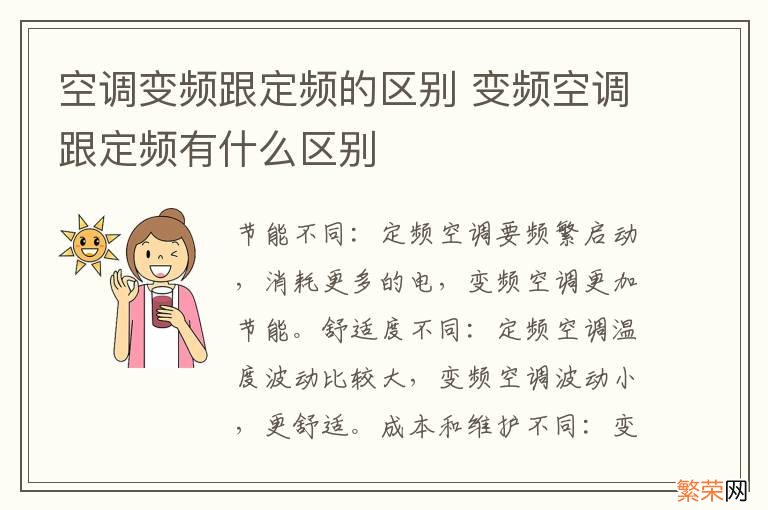 空调变频跟定频的区别 变频空调跟定频有什么区别

节能不同：定频空调要频繁启动，消耗更多的电，变频空调更加节能。舒适度不同：定频空调温度波动比较大，变频空调波动小，更舒适。成本和维护不同：变

繁荣网